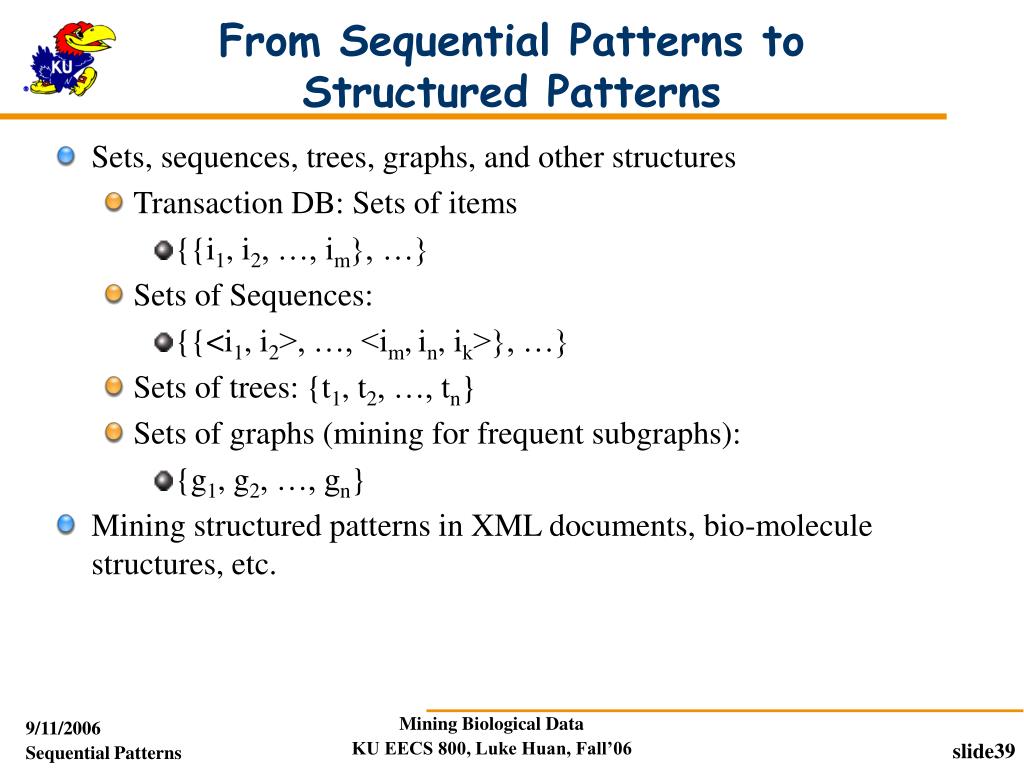 KU

From Sequential Patterns to Structured Patterns

Sets, sequences, trees, graphs, and other structures

Transaction DB: Sets of items

$\{\{i_1, i_2, \ldots, i_m\}, \ldots\}$

Sets of Sequences:

$\{\{<i_1, i_2>, \ldots, <i_m, i_n, i_k>\}, \ldots\}$

Sets of trees: $\{t_1, t_2, \ldots, t_n\}$

Sets of graphs (mining for frequent subgraphs):

$\{g_1, g_2, \ldots, g_n\}$

Mining structured patterns in XML documents, bio-molecule structures, etc.

9/11/2006
Sequential Patterns

Mining Biological Data
KU EECS 800, Luke Huan, Fall'06

slide39